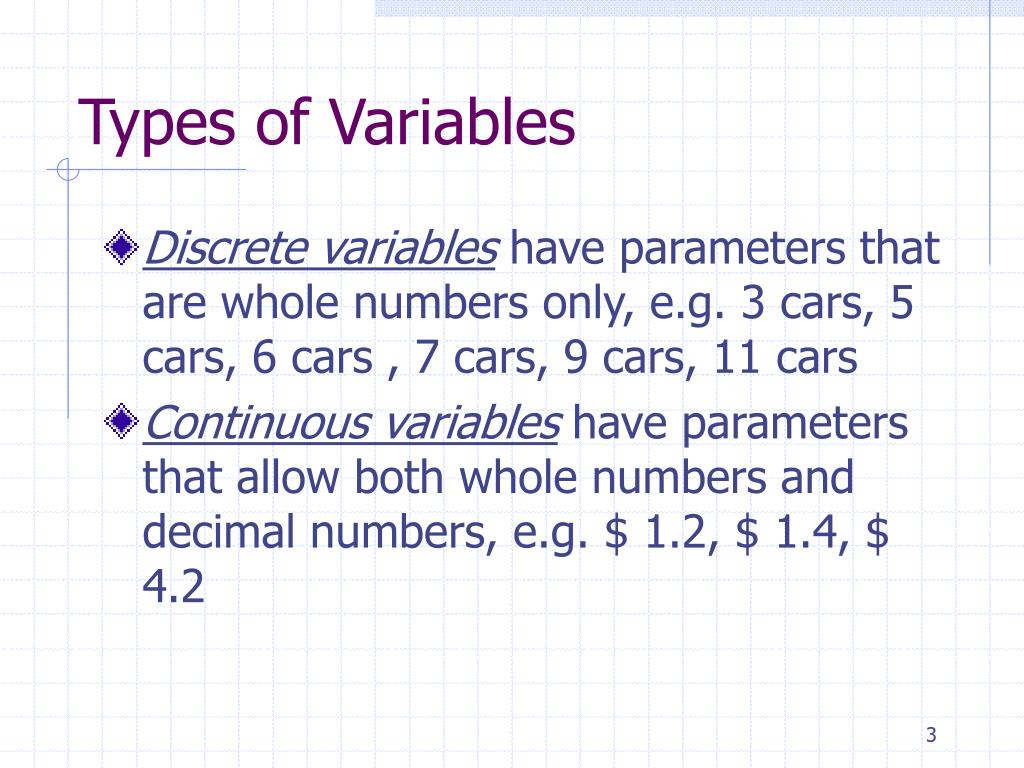 Types of Variables

Discrete variables have parameters that are whole numbers only, e.g. 3 cars, 5 cars, 6 cars , 7 cars, 9 cars, 11 cars

Continuous variables have parameters that allow both whole numbers and decimal numbers, e.g. \$ 1.2, \$ 1.4, \$ 4.2

3